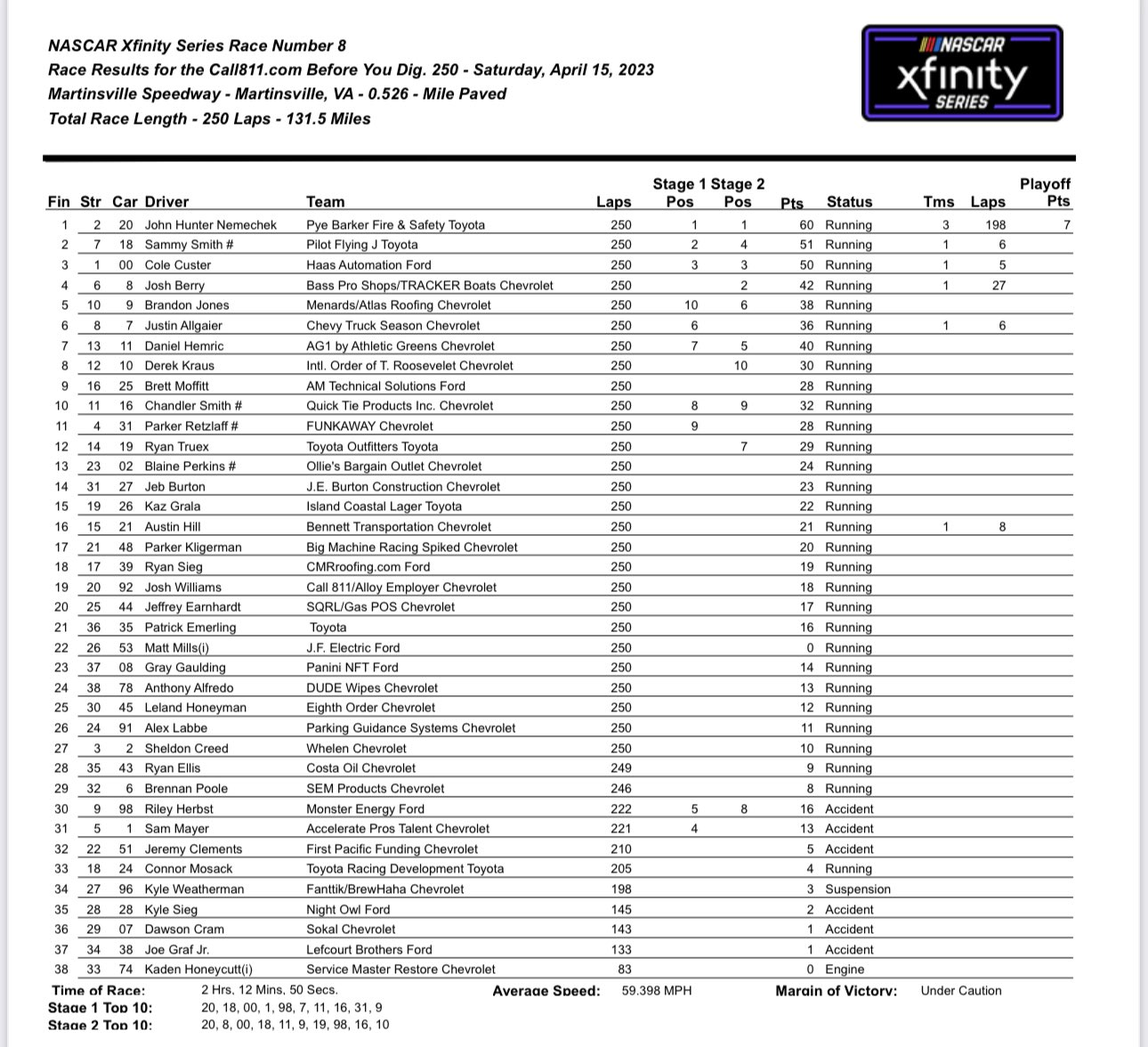 NASCAR Xfinity Series Race Number 8
Race Results for the Call811.com Before You Dig. 250 - Saturday, April 15, 2023
Martinsville Speedway - Martinsville, VA - 0.526 - Mile Paved
Total Race Length - 250 Laps - 131.5 Miles

NASCAR xfinity SERIES

| Fin | Str | Car | Driver | Team | Laps | Stage 1 Pos | Stage 2 Pos | Pts | Status | Tms | Laps | Playoff Pts |
|---|---|---|---|---|---|---|---|---|---|---|---|---|
| 1 | 2 | 20 | John Hunter Nemechek | Pye Barker Fire & Safety Toyota | 250 | 1 | 1 | 60 | Running | 3 | 198 | 7 |
| 2 | 7 | 18 | Sammy Smith # | Pilot Flying J Toyota | 250 | 2 | 4 | 51 | Running | 1 | 6 | |
| 3 | 1 | 00 | Cole Custer | Haas Automation Ford | 250 | 3 | 3 | 50 | Running | 1 | 5 | |
| 4 | 6 | 8 | Josh Berry | Bass Pro Shops/TRACKER Boats Chevrolet | 250 | | 2 | 42 | Running | 1 | 27 | |
| 5 | 10 | 9 | Brandon Jones | Menards/Atlas Roofing Chevrolet | 250 | 10 | 6 | 38 | Running | | | |
| 6 | 8 | 7 | Justin Allgaier | Chevy Truck Season Chevrolet | 250 | 6 | | 36 | Running | 1 | 6 | |
| 7 | 13 | 11 | Daniel Hemric | AG1 by Athletic Greens Chevrolet | 250 | 7 | 5 | 40 | Running | | | |
| 8 | 12 | 10 | Derek Kraus | Intl. Order of T. Roosevelet Chevrolet | 250 | | 10 | 30 | Running | | | |
| 9 | 16 | 25 | Brett Moffitt | AM Technical Solutions Ford | 250 | | | 28 | Running | | | |
| 10 | 11 | 16 | Chandler Smith # | Quick Tie Products Inc. Chevrolet | 250 | 8 | 9 | 32 | Running | | | |
| 11 | 4 | 31 | Parker Retzlaff # | FUNKAWAY Chevrolet | 250 | 9 | | 28 | Running | | | |
| 12 | 14 | 19 | Ryan Truex | Toyota Outfitters Toyota | 250 | | 7 | 29 | Running | | | |
| 13 | 23 | 02 | Blaine Perkins # | Ollie's Bargain Outlet Chevrolet | 250 | | | 24 | Running | | | |
| 14 | 31 | 27 | Jeb Burton | J.E. Burton Construction Chevrolet | 250 | | | 23 | Running | | | |
| 15 | 19 | 26 | Kaz Grala | Island Coastal Lager Toyota | 250 | | | 22 | Running | | | |
| 16 | 15 | 21 | Austin Hill | Bennett Transportation Chevrolet | 250 | | | 21 | Running | 1 | 8 | |
| 17 | 21 | 48 | Parker Kligerman | Big Machine Racing Spiked Chevrolet | 250 | | | 20 | Running | | | |
| 18 | 17 | 39 | Ryan Sieg | CMRroofing.com Ford | 250 | | | 19 | Running | | | |
| 19 | 20 | 92 | Josh Williams | Call 811/Alloy Employer Chevrolet | 250 | | | 18 | Running | | | |
| 20 | 25 | 44 | Jeffrey Earnhardt | SQRL/Gas POS Chevrolet | 250 | | | 17 | Running | | | |
| 21 | 36 | 35 | Patrick Emerling | Toyota | 250 | | | 16 | Running | | | |
| 22 | 26 | 53 | Matt Mills(i) | J.F. Electric Ford | 250 | | | 0 | Running | | | |
| 23 | 37 | 08 | Gray Gaulding | Panini NFT Ford | 250 | | | 14 | Running | | | |
| 24 | 38 | 78 | Anthony Alfredo | DUDE Wipes Chevrolet | 250 | | | 13 | Running | | | |
| 25 | 30 | 45 | Leland Honeyman | Eighth Order Chevrolet | 250 | | | 12 | Running | | | |
| 26 | 24 | 91 | Alex Labbe | Parking Guidance Systems Chevrolet | 250 | | | 11 | Running | | | |
| 27 | 3 | 2 | Sheldon Creed | Whelen Chevrolet | 250 | | | 10 | Running | | | |
| 28 | 35 | 43 | Ryan Ellis | Costa Oil Chevrolet | 249 | | | 9 | Running | | | |
| 29 | 32 | 6 | Brennan Poole | SEM Products Chevrolet | 246 | | | 8 | Running | | | |
| 30 | 9 | 98 | Riley Herbst | Monster Energy Ford | 222 | 5 | 8 | 16 | Accident | | | |
| 31 | 5 | 1 | Sam Mayer | Accelerate Pros Talent Chevrolet | 221 | 4 | | 13 | Accident | | | |
| 32 | 22 | 51 | Jeremy Clements | First Pacific Funding Chevrolet | 210 | | | 5 | Accident | | | |
| 33 | 18 | 24 | Connor Mosack | Toyota Racing Development Toyota | 205 | | | 4 | Running | | | |
| 34 | 27 | 96 | Kyle Weatherman | Fanttik/BrewHaha Chevrolet | 198 | | | 3 | Suspension | | | |
| 35 | 28 | 28 | Kyle Sieg | Night Owl Ford | 145 | | | 2 | Accident | | | |
| 36 | 29 | 07 | Dawson Cram | Sokal Chevrolet | 143 | | | 1 | Accident | | | |
| 37 | 34 | 38 | Joe Graf Jr. | Lefcourt Brothers Ford | 133 | | | 1 | Accident | | | |
| 38 | 33 | 74 | Kaden Honeycutt(i) | Service Master Restore Chevrolet | 83 | | | 0 | Engine | | | |

Time of Race: 2 Hrs, 12 Mins, 50 Secs. Average Speed: 59.398 MPH Margin of Victory: Under Caution
Stage 1 Top 10: 20, 18, 00, 1, 98, 7, 11, 16, 31, 9
Stage 2 Top 10: 20, 8, 00, 18, 11, 9, 19, 98, 16, 10